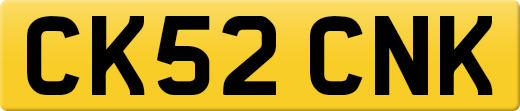 CK52 CNK